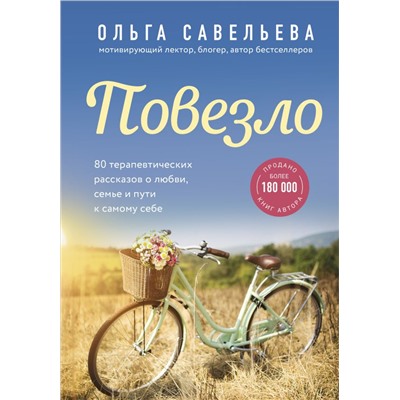 ОЛЬГА САВЕЛЬЕВА
мотивирующий лектор, блогер, автор бестселлеров

Повезло

80 терапевтических рассказов о любви, семье и пути к самому себе

ПРОДАНО БОЛЕЕ 180 000 КНИГ АВТОРА